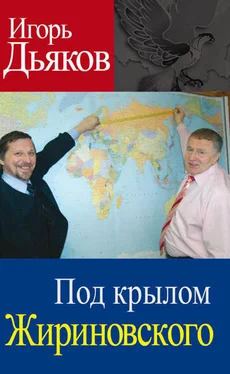 Игорь
Дьяков

Под крылом
Жириновского